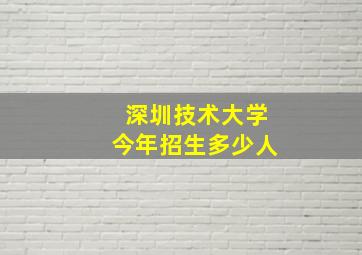 深圳技术大学
今年招生多少人